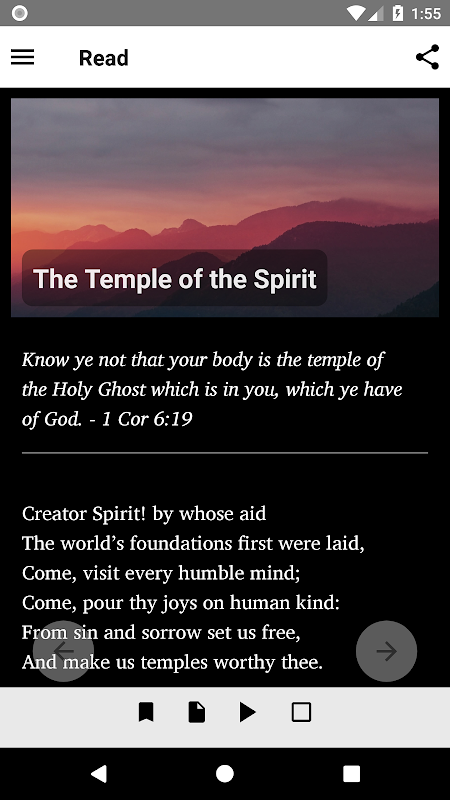 1:55

Read

The Temple of the Spirit

Know ye not that your body is the temple of the Holy Ghost which is in you, which ye have of God. - 1 Cor 6:19

Creator Spirit! by whose aid
The world's foundations first were laid,
Come, visit every humble mind;
Come, pour thy joys on human kind:
From sin and sorrow set us free,
And make us temples worthy thee.